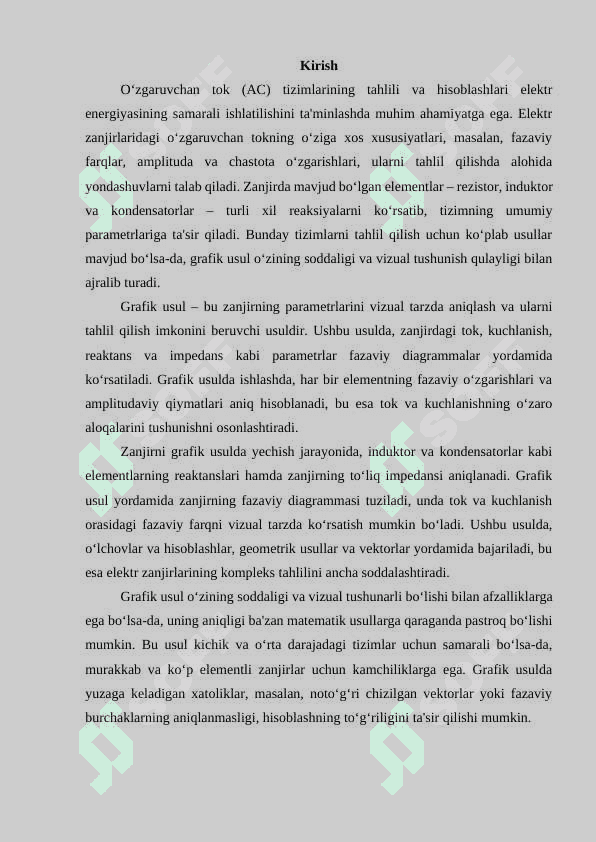 Kirish

O‘zgaruvchan tok (AC) tizimlarining tahlili va hisoblashlari elektr energiyasining samarali ishlatilishini ta'minlashda muhim ahamiyatga ega. Elektr zanjirlaridagi o‘zgaruvchan tokning o‘ziga xos xususiyatlari, masalan, fazaviy farqlar, amplituda va chastota o‘zgarishlari, ularni tahlil qilishda alohida yondashuvlarni talab qiladi. Zanjirda mavjud bo‘lgan elementlar – rezistor, induktor va kondensatorlar – turli xil reaksiyalarni ko‘rsatib, tizimning umumiy parametrlariga ta'sir qiladi. Bunday tizimlarni tahlil qilish uchun ko‘plab usullar mavjud bo‘lsa-da, grafik usul o‘zining soddaligi va vizual tushunish qulayligi bilan ajralib turadi.

Grafik usul – bu zanjirning parametrlarini vizual tarzda aniqlash va ularni tahlil qilish imkonini beruvchi usuldir. Ushbu usulda, zanjirdagi tok, kuchlanish, reaktans va impedans kabi parametrlar fazaviy diagrammalar yordamida ko‘rsatiladi. Grafik usulda ishlashda, har bir elementning fazaviy o‘zgarishlari va amplitudaviy qiymatlari aniq hisoblanadi, bu esa tok va kuchlanishning o‘zaro aloqalarini tushunishni osonlashtiradi.

Zanjirni grafik usulda yechish jarayonida, induktor va kondensatorlar kabi elementlarning reaktanslari hamda zanjirning to‘liq impedansi aniqlanadi. Grafik usul yordamida zanjirning fazaviy diagrammasi tuziladi, unda tok va kuchlanish orasidagi fazaviy farqni vizual tarzda ko‘rsatish mumkin bo‘ladi. Ushbu usulda, o‘lchovlar va hisoblashlar, geometrik usullar va vektorlar yordamida bajariladi, bu esa elektr zanjirlarining kompleks tahlilini ancha soddalashtiradi.

Grafik usul o‘zining soddaligi va vizual tushunarli bo‘lishi bilan afzalliklarga ega bo‘lsa-da, uning aniqligi ba'zan matematik usullarga qaraganda pastroq bo‘lishi mumkin. Bu usul kichik va o‘rta darajadagi tizimlar uchun samarali bo‘lsa-da, murakkab va ko‘p elementli zanjirlar uchun kamchiliklarga ega. Grafik usulda yuzaga keladigan xatoliklar, masalan, noto‘g‘ri chizilgan vektorlar yoki fazaviy burchaklarning aniqlanmasligi, hisoblashning to‘g‘riligini ta'sir qilishi mumkin.